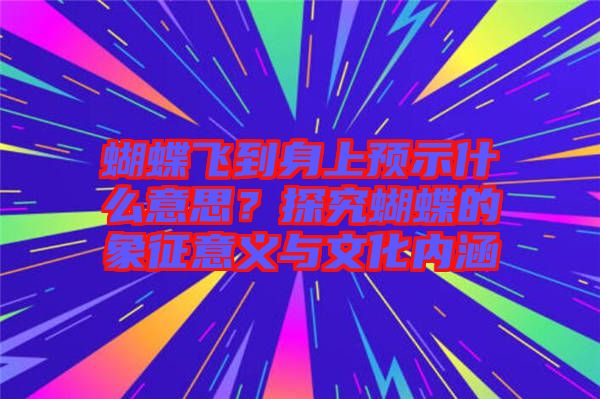 蝴蝶飞到身上预示什么意思？探究蝴蝶的象征意义与文化内涵